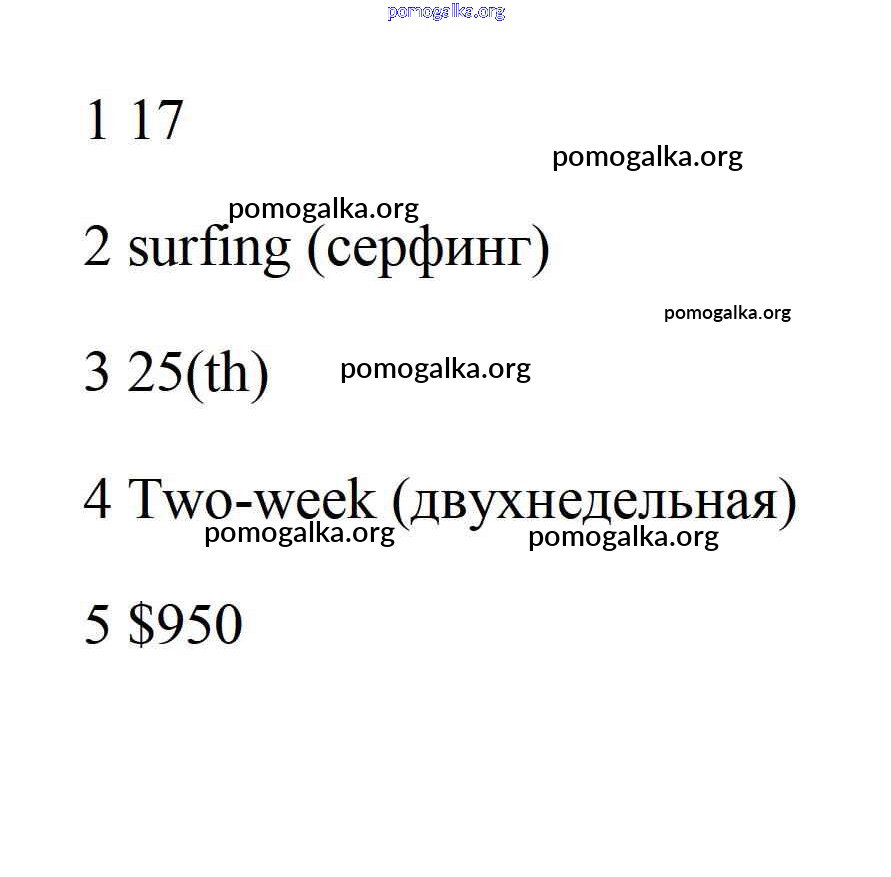 pomogalka.org

1 17

pomogalka.org

pomogalka.org

2 surfing (серфинг)

pomogalka.org

3 25(th) pomogalka.org

4 Two-week (двухнедельная)

pomogalka.org pomogalka.org

5 \$950